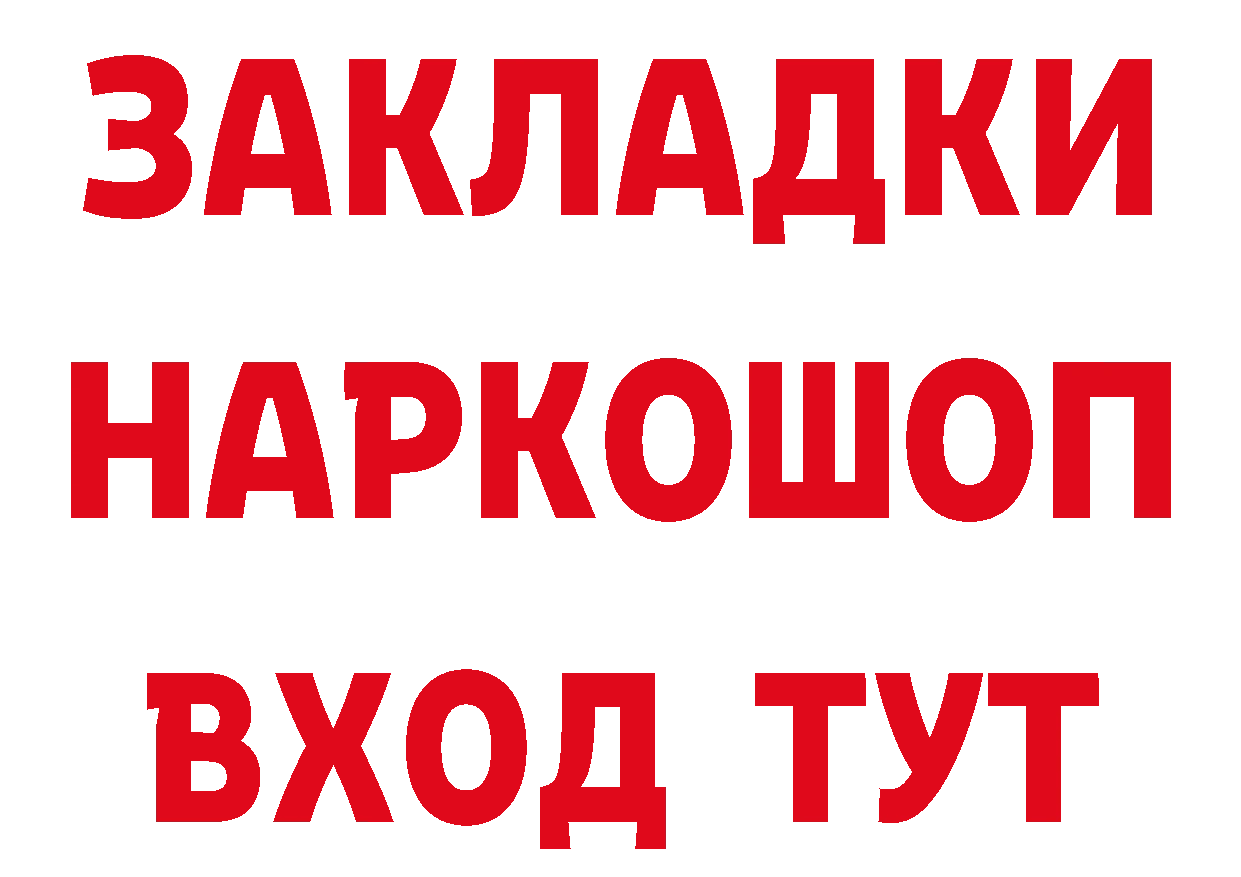 ЗАКЛАДКИ НАРКОШОП ВХОД ТУТ